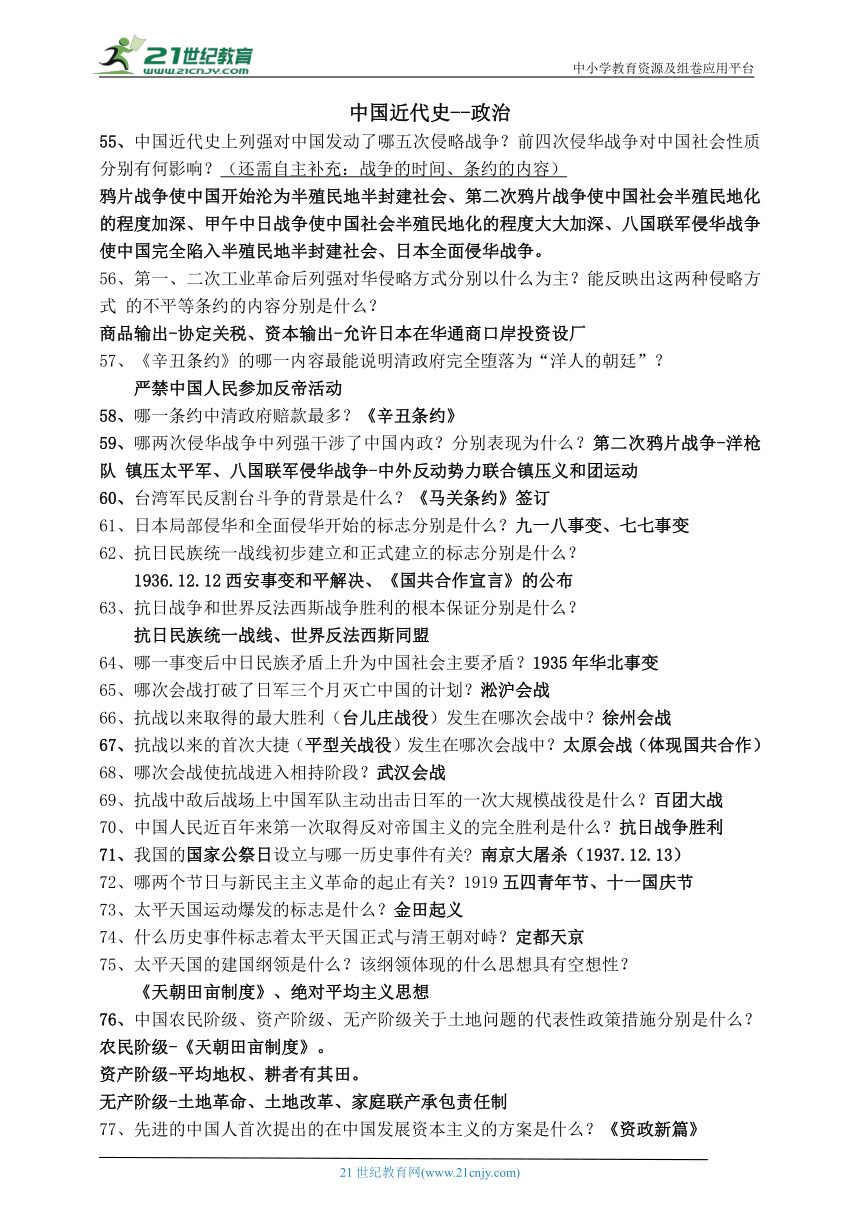 21世纪教育
www.21cnjy.com
中小学教育资源及组卷应用平台

中国近代史--政治

55、中国近代史上列强对中国发动了哪五次侵略战争？前四次侵华战争对中国社会性质分别有何影响？（还需自主补充：战争的时间、条约的内容）
鸦片战争使中国开始沦为半殖民地半封建社会、第二次鸦片战争使中国社会半殖民地化的程度加深、甲午中日战争使中国社会半殖民地化的程度大大加深、八国联军侵华战争使中国完全陷入半殖民地半封建社会、日本全面侵华战争。
56、第一、二次工业革命后列强对华侵略方式分别以什么为主？能反映出这两种侵略方式 的不平等条约的内容分别是什么？
商品输出-协定关税、资本输出-允许日本在华通商口岸投资设厂
57、《辛丑条约》的哪一内容最能说明清政府完全堕落为“洋人的朝廷”？
严禁中国人民参加反帝活动
58、哪一条约中清政府赔款最多？《辛丑条约》
59、哪两次侵华战争中列强干涉了中国内政？分别表现为什么？第二次鸦片战争-洋枪队 镇压太平军、八国联军侵华战争-中外反动势力联合镇压义和团运动
60、台湾军民反割台斗争的背景是什么？《马关条约》签订
61、日本局部侵华和全面侵华开始的标志分别是什么？九一八事变、七七事变
62、抗日民族统一战线初步建立和正式建立的标志分别是什么？
1936.12.12 西安事变和平解决、《国共合作宣言》的公布
63、抗日战争和世界反法西斯战争胜利的根本保证分别是什么？
抗日民族统一战线、世界反法西斯同盟
64、哪一事变后中日民族矛盾上升为中国社会主要矛盾？1935 年华北事变
65、哪次会战打破了日军三个月灭亡中国的计划？淞沪会战
66、抗战以来取得的最大胜利（台儿庄战役）发生在哪次会战中？徐州会战
67、抗战以来的首次大捷（平型关战役）发生在哪次会战中？太原会战（体现国共合作）
68、哪次会战使抗战进入相持阶段？武汉会战
69、抗战中敌后战场上中国军队主动出击日军的一次大规模战役是什么？百团大战
70、中国人民近百年来第一次取得反对帝国主义的完全胜利是什么？抗日战争胜利
71、我国的国家公祭日设立与哪一历史事件有关？南京大屠杀（1937.12.13）
72、哪两个节日与新民主主义革命的起止有关？1919 五四青年节、十一国庆节
73、太平天国运动爆发的标志是什么？金田起义
74、什么历史事件标志着太平天国正式与清王朝对峙？定都天京
75、太平天国的建国纲领是什么？该纲领体现的什么思想具有空想性？
《天朝田亩制度》、绝对平均主义思想
76、中国农民阶级、资产阶级、无产阶级关于土地问题的代表性政策措施分别是什么？
农民阶级-《天朝田亩制度》。
资产阶级-平均地权、耕者有其田。
无产阶级-土地革命、土地改革、家庭联产承包责任制
77、先进的中国人首次提出的在中国发展资本主义的方案是什么？《资政新篇》

21 世纪教育网(www.21cnjy.com)